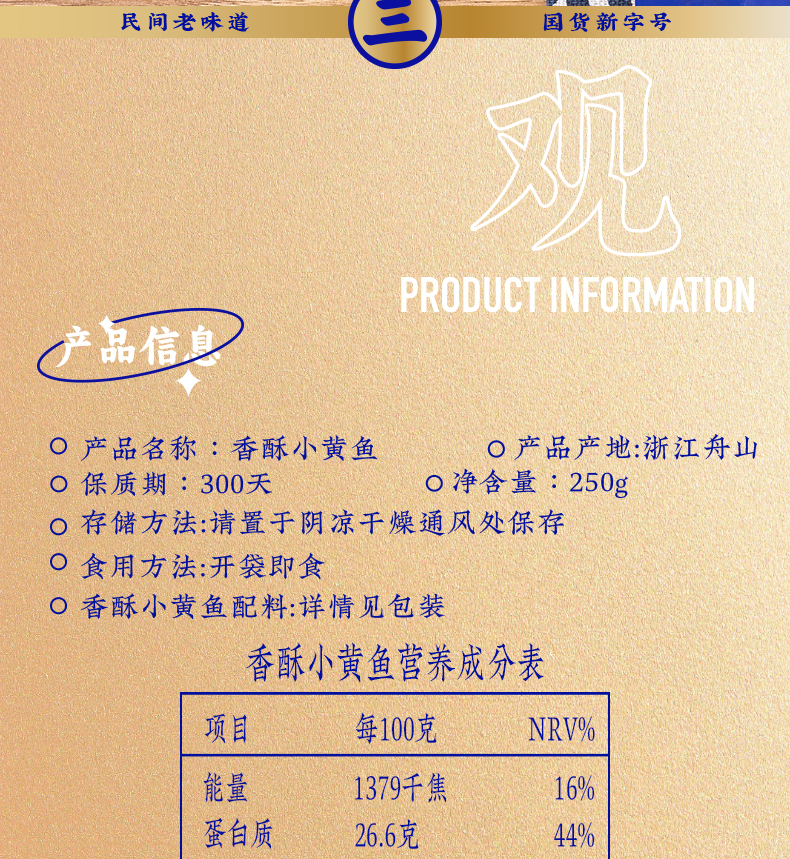 民间老味道

三

国货新字号

观

PRODUCT INFORMATION

产品信息

○ 产品名称：香酥小黄鱼 ○ 产品产地:浙江舟山

○ 保质期：300天 ○ 净含量：250g

○ 存储方法:请置于阴凉干燥通风处保存

○ 食用方法:开袋即食

○ 香酥小黄鱼配料:详情见包装

香酥小黄鱼营养成分表

| 项目 | 每100克 | NRV% |
|---|---|---|
| 能量 | 1379千焦 | 16% |
| 蛋白质 | 26.6克 | 44% |